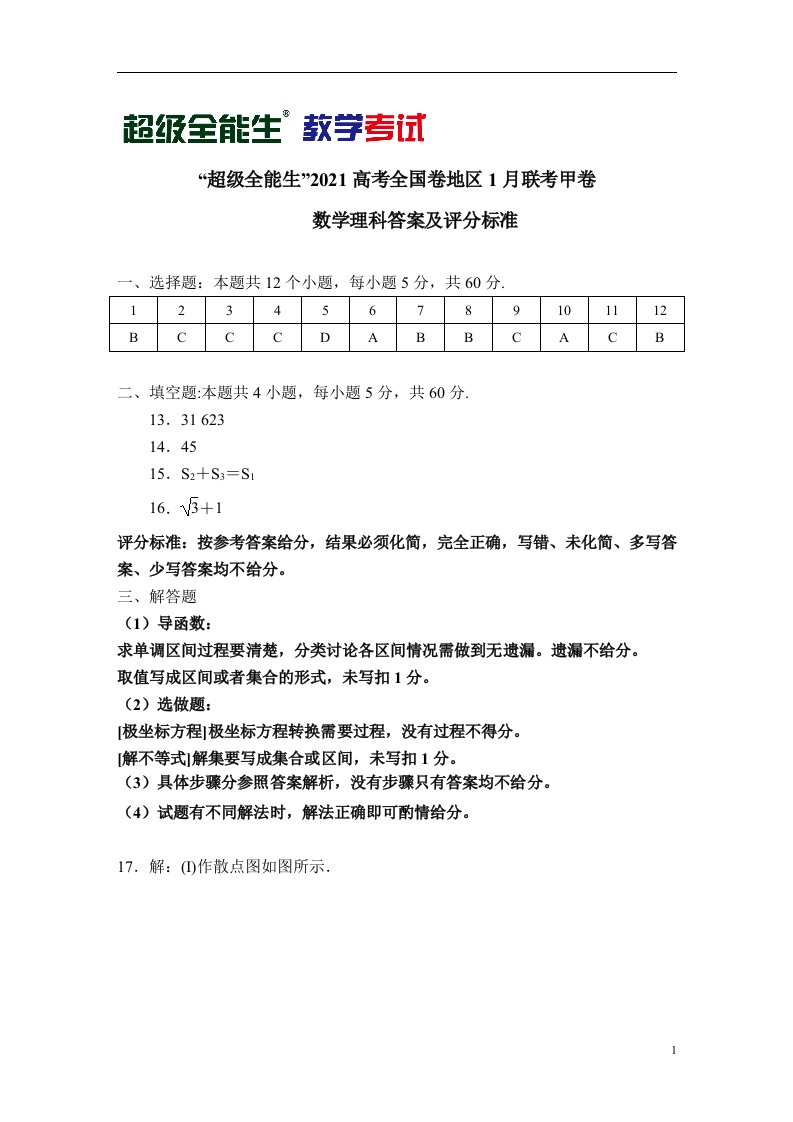 超级全能生® 教学考试

“超级全能生”2021高考全国卷地区1月联考甲卷

数学理科答案及评分标准

一、选择题：本题共12个小题，每小题5分，共60分.

| 1 | 2 | 3 | 4 | 5 | 6 | 7 | 8 | 9 | 10 | 11 | 12 |
|---|---|---|---|---|---|---|---|---|---|---|---|
| B | C | C | C | D | A | B | B | C | A | C | B |

二、填空题:本题共4小题，每小题5分，共60分.

13．31 623

14．45

15．$S_2+S_3=S_1$

16．$\sqrt{3}+1$

评分标准：按参考答案给分，结果必须化简，完全正确，写错、未化简、多写答案、少写答案均不给分。

三、解答题

（1）导函数：

求单调区间过程要清楚，分类讨论各区间情况需做到无遗漏。遗漏不给分。

取值写成区间或者集合的形式，未写扣1分。

（2）选做题：

[极坐标方程]极坐标方程转换需要过程，没有过程不得分。

[解不等式]解集要写成集合或区间，未写扣1分。

（3）具体步骤分参照答案解析，没有步骤只有答案均不给分。

（4）试题有不同解法时，解法正确即可酌情给分。

17．解：(I)作散点图如图所示．

1